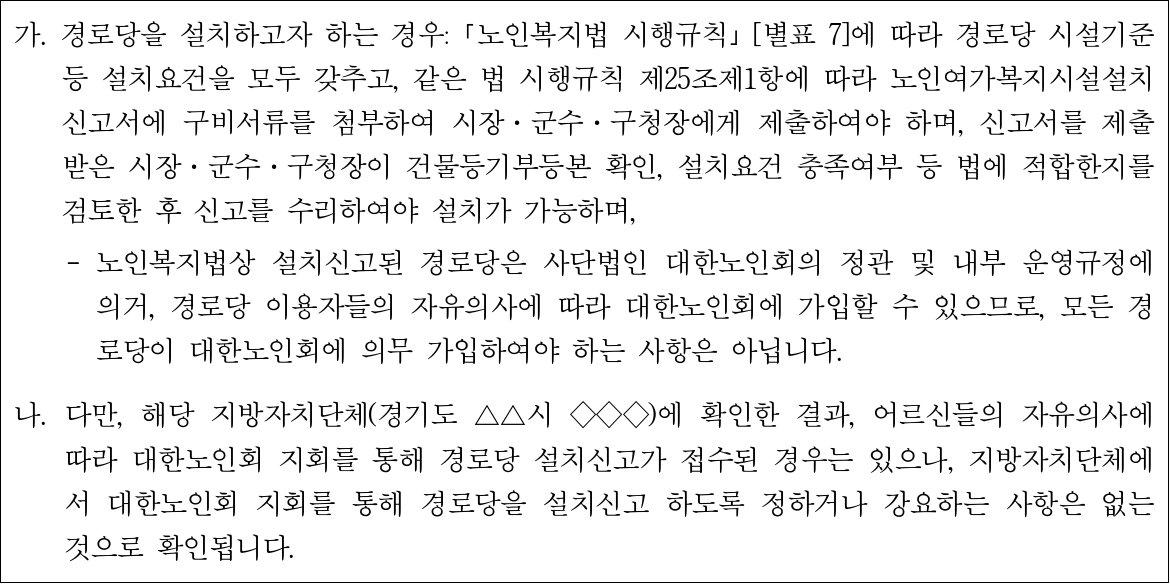 가. 경로당을 설치하고자 하는 경우: 「노인복지법 시행규칙」 [별표 7]에 따라 경로당 시설기준 등 설치요건을 모두 갖추고, 같은 법 시행규칙 제25조제1항에 따라 노인여가복지시설설치 신고서에 구비서류를 첨부하여 시장・군수・구청장에게 제출하여야 하며, 신고서를 제출 받은 시장・군수・구청장이 건물등기부등본 확인, 설치요건 충족여부 등 법에 적합한지를 검토한 후 신고를 수리하여야 설치가 가능하며,

- 노인복지법상 설치신고된 경로당은 사단법인 대한노인회의 정관 및 내부 운영규정에 의거, 경로당 이용자들의 자유의사에 따라 대한노인회에 가입할 수 있으므로, 모든 경로당이 대한노인회에 의무 가입하여야 하는 사항은 아닙니다.

나. 다만, 해당 지방자치단체(경기도 △△시 ◇◇◇)에 확인한 결과, 어르신들의 자유의사에 따라 대한노인회 지회를 통해 경로당 설치신고가 접수된 경우는 있으나, 지방자치단체에서 대한노인회 지회를 통해 경로당을 설치신고 하도록 정하거나 강요하는 사항은 없는 것으로 확인됩니다.